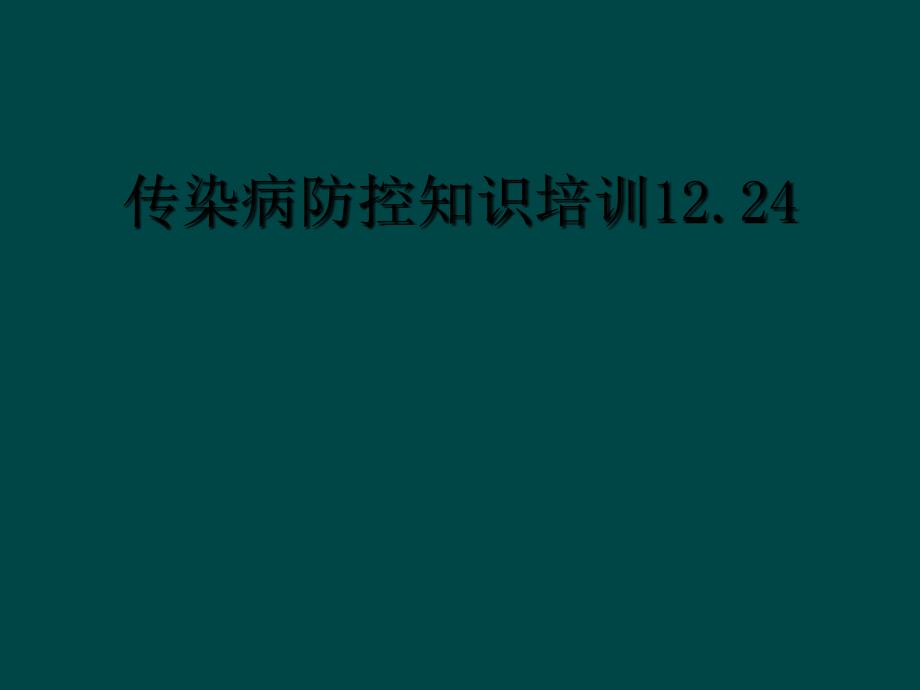 传染病防控知识培训12.24